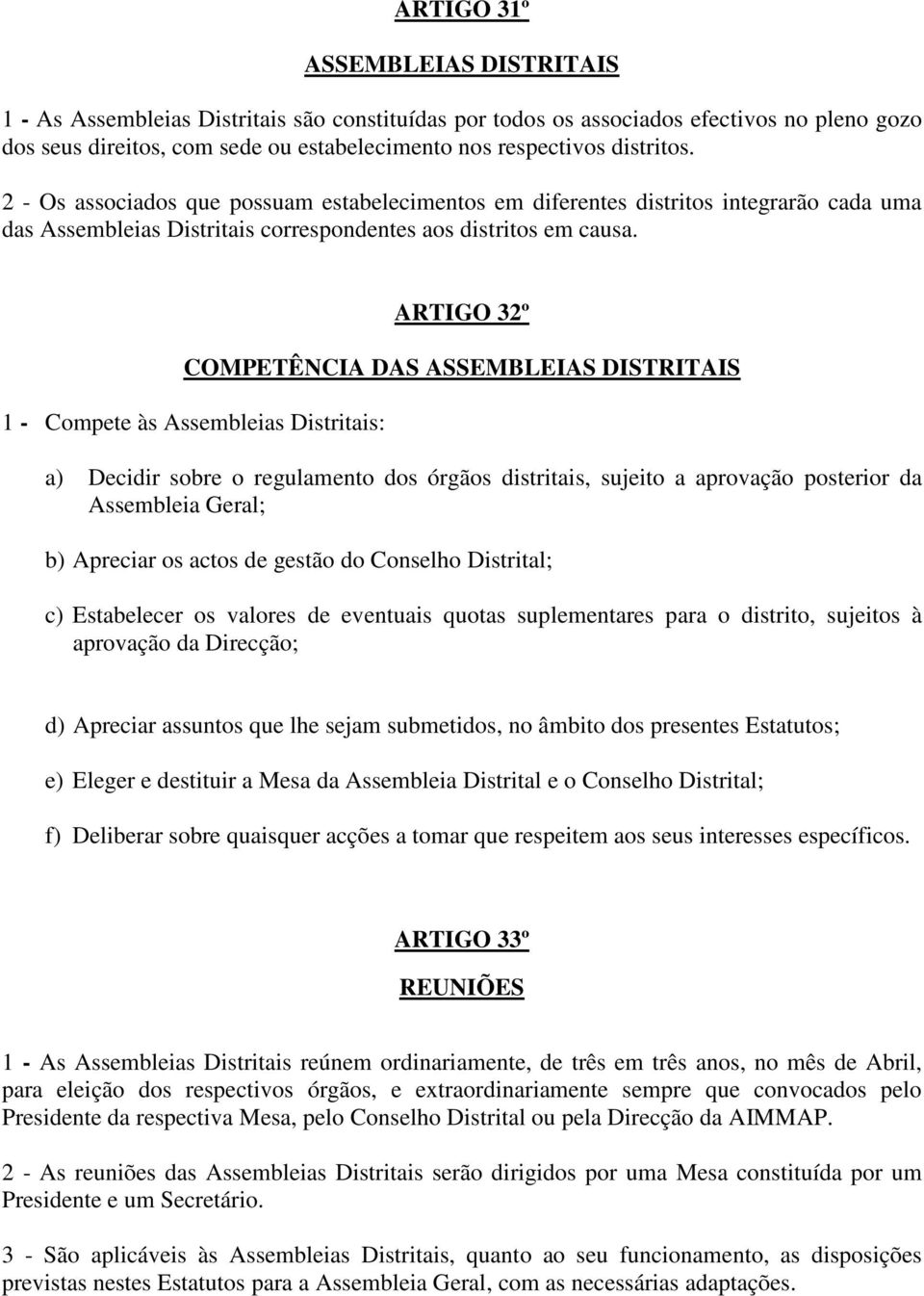 ARTIGO 31º

ASSEMBLEIAS DISTRITAIS

1 - As Assembleias Distritais são constituídas por todos os associados efectivos no pleno gozo dos seus direitos, com sede ou estabelecimento nos respectivos distritos.

2 - Os associados que possuam estabelecimentos em diferentes distritos integrarão cada uma das Assembleias Distritais correspondentes aos distritos em causa.

ARTIGO 32º

COMPETÊNCIA DAS ASSEMBLEIAS DISTRITAIS

1 - Compete às Assembleias Distritais:

a) Decidir sobre o regulamento dos órgãos distritais, sujeito a aprovação posterior da Assembleia Geral;

b) Apreciar os actos de gestão do Conselho Distrital;

c) Estabelecer os valores de eventuais quotas suplementares para o distrito, sujeitos à aprovação da Direcção;

d) Apreciar assuntos que lhe sejam submetidos, no âmbito dos presentes Estatutos;

e) Eleger e destituir a Mesa da Assembleia Distrital e o Conselho Distrital;

f) Deliberar sobre quaisquer acções a tomar que respeitem aos seus interesses específicos.

ARTIGO 33º

REUNIÕES

1 - As Assembleias Distritais reúnem ordinariamente, de três em três anos, no mês de Abril, para eleição dos respectivos órgãos, e extraordinariamente sempre que convocados pelo Presidente da respectiva Mesa, pelo Conselho Distrital ou pela Direcção da AIMMAP.

2 - As reuniões das Assembleias Distritais serão dirigidos por uma Mesa constituída por um Presidente e um Secretário.

3 - São aplicáveis às Assembleias Distritais, quanto ao seu funcionamento, as disposições previstas nestes Estatutos para a Assembleia Geral, com as necessárias adaptações.